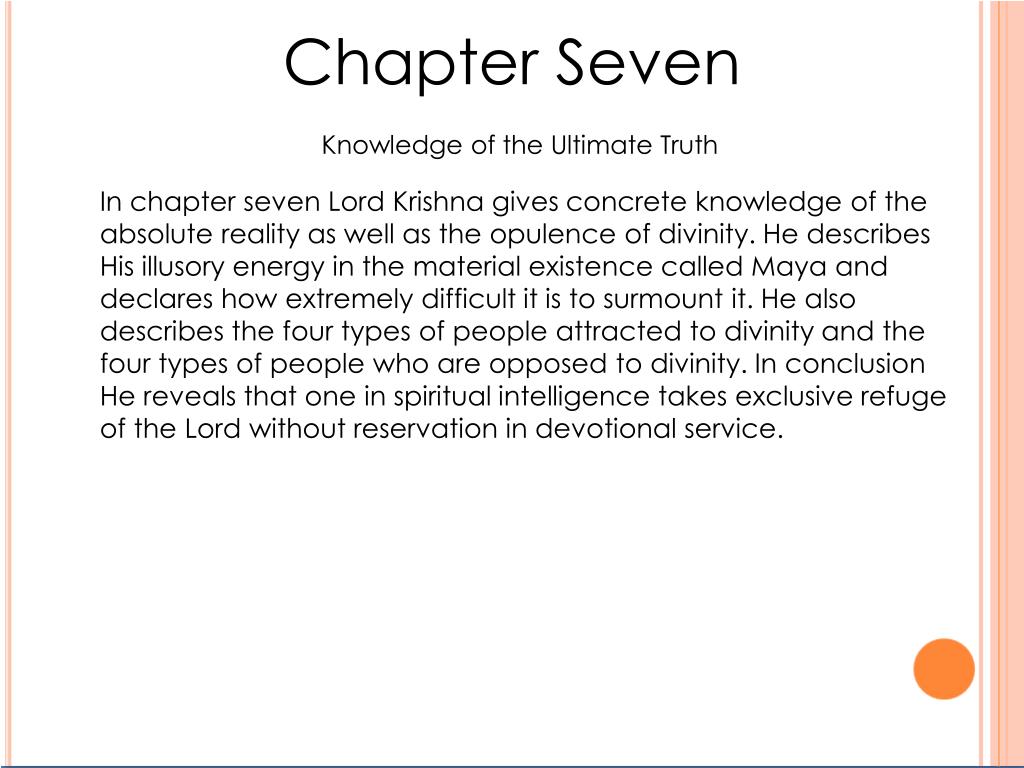 Chapter Seven

Knowledge of the Ultimate Truth

In chapter seven Lord Krishna gives concrete knowledge of the absolute reality as well as the opulence of divinity. He describes His illusory energy in the material existence called Maya and declares how extremely difficult it is to surmount it. He also describes the four types of people attracted to divinity and the four types of people who are opposed to divinity. In conclusion He reveals that one in spiritual intelligence takes exclusive refuge of the Lord without reservation in devotional service.